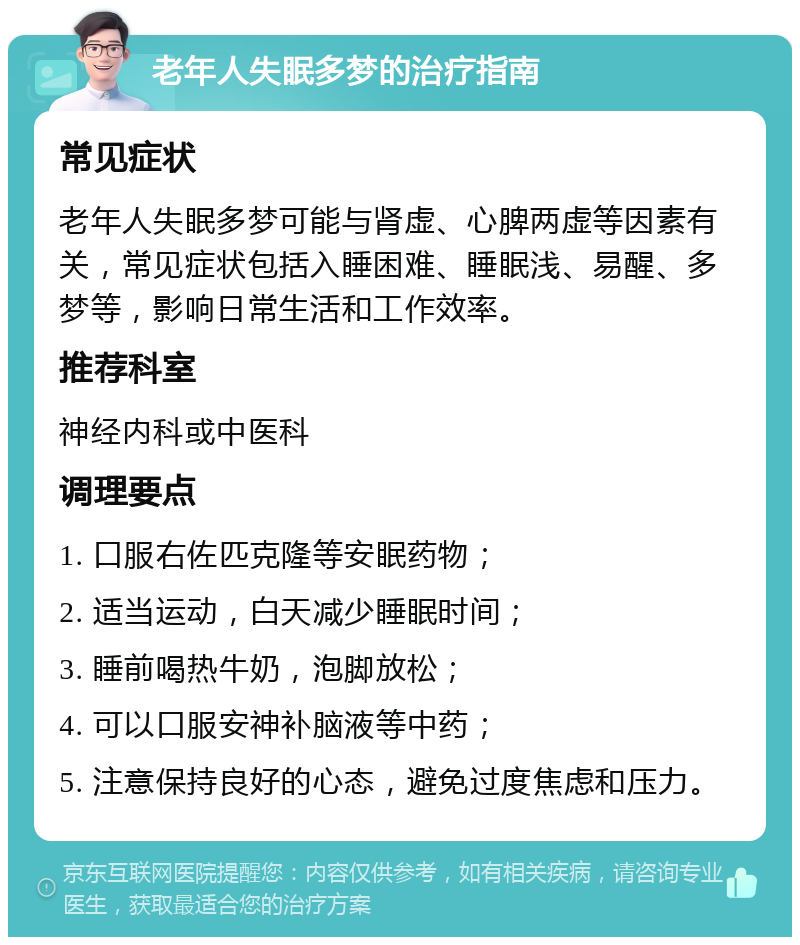 老年人失眠多梦的治疗指南

常见症状

老年人失眠多梦可能与肾虚、心脾两虚等因素有关，常见症状包括入睡困难、睡眠浅、易醒、多梦等，影响日常生活和工作效率。

推荐科室

神经内科或中医科

调理要点

1. 口服右佐匹克隆等安眠药物；

2. 适当运动，白天减少睡眠时间；

3. 睡前喝热牛奶，泡脚放松；

4. 可以口服安神补脑液等中药；

5. 注意保持良好的心态，避免过度焦虑和压力。

京东互联网医院提醒您：内容仅供参考，如有相关疾病，请咨询专业医生，获取最适合您的治疗方案